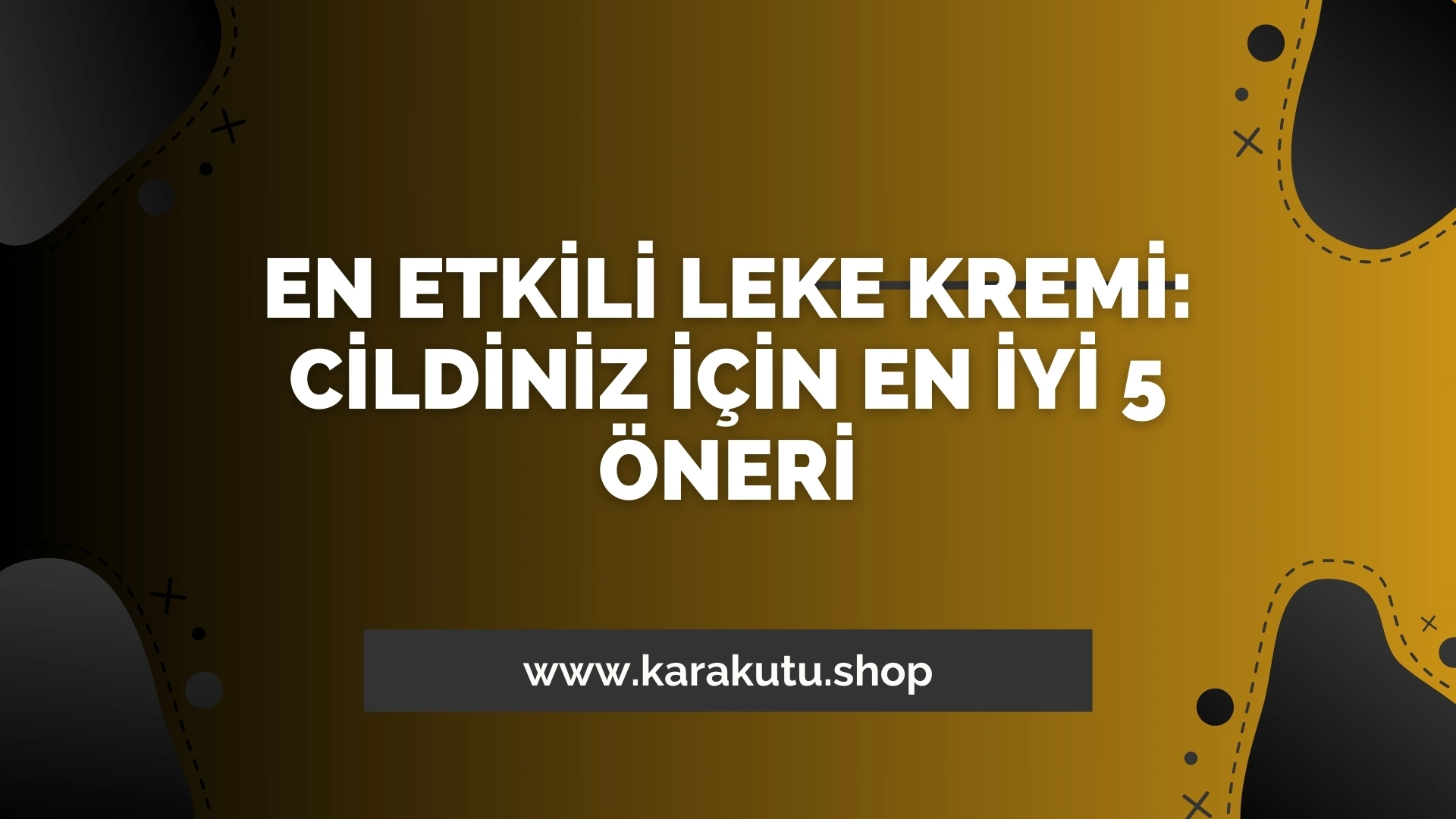 EN ETKİLİ LEKE KREMİ: CİLDİNİZ İÇİN EN İYİ 5 ÖNERİ

www.karakutu.shop